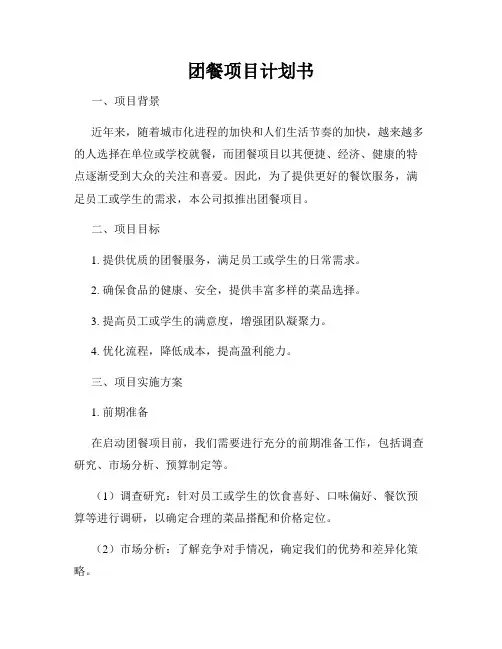 团餐项目计划书

一、项目背景

近年来，随着城市化进程的加快和人们生活节奏的加快，越来越多的人选择在单位或学校就餐，而团餐项目以其便捷、经济、健康的特点逐渐受到大众的关注和喜爱。因此，为了提供更好的餐饮服务，满足员工或学生的需求，本公司拟推出团餐项目。

二、项目目标

1. 提供优质的团餐服务，满足员工或学生的日常需求。

2. 确保食品的健康、安全，提供丰富多样的菜品选择。

3. 提高员工或学生的满意度，增强团队凝聚力。

4. 优化流程，降低成本，提高盈利能力。

三、项目实施方案

1. 前期准备

在启动团餐项目前，我们需要进行充分的前期准备工作，包括调查研究、市场分析、预算制定等。

（1）调查研究：针对员工或学生的饮食喜好、口味偏好、餐饮预算等进行调研，以确定合理的菜品搭配和价格定位。

（2）市场分析：了解竞争对手情况，确定我们的优势和差异化策略。